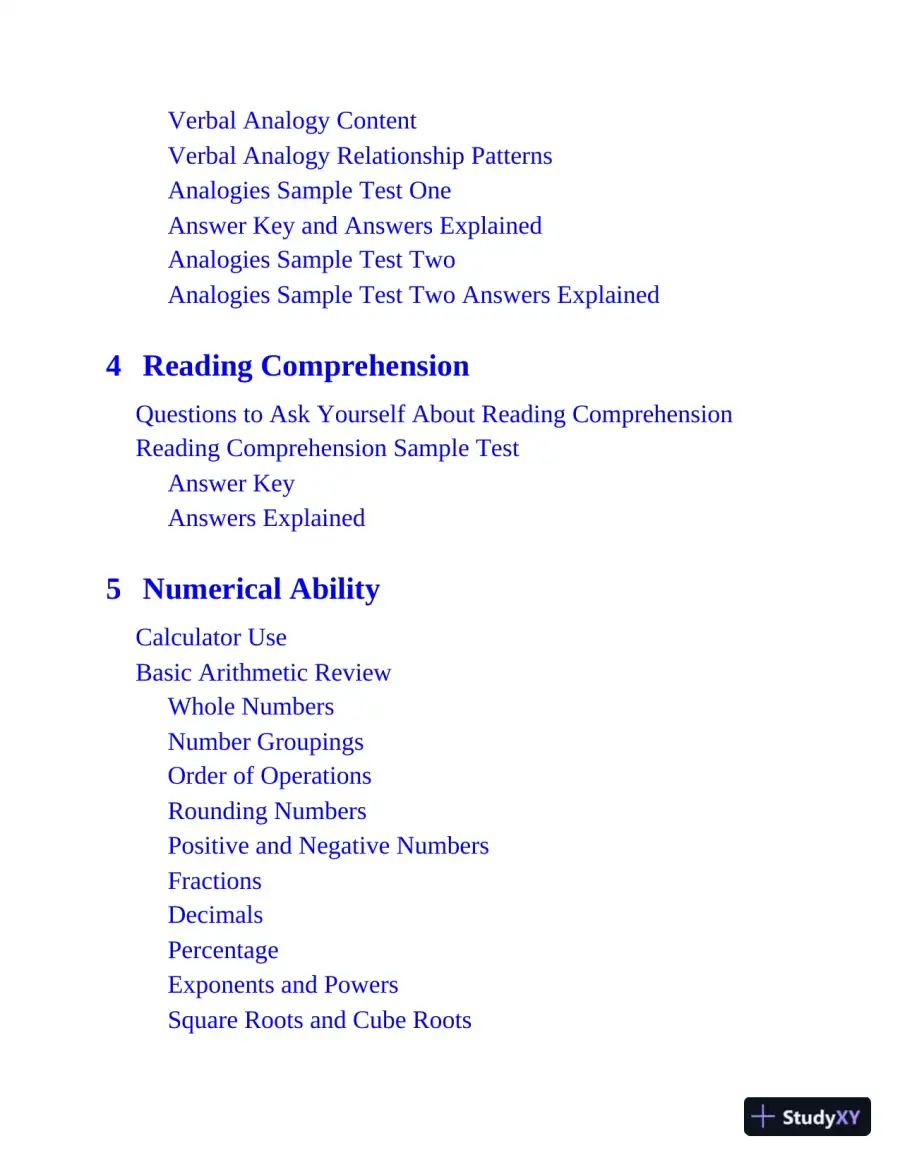 Verbal Analogy Content
Verbal Analogy Relationship Patterns
Analogies Sample Test One
Answer Key and Answers Explained
Analogies Sample Test Two
Analogies Sample Test Two Answers Explained

4 Reading Comprehension

Questions to Ask Yourself About Reading Comprehension
Reading Comprehension Sample Test
Answer Key
Answers Explained

5 Numerical Ability

Calculator Use
Basic Arithmetic Review
Whole Numbers
Number Groupings
Order of Operations
Rounding Numbers
Positive and Negative Numbers
Fractions
Decimals
Percentage
Exponents and Powers
Square Roots and Cube Roots

StudyXY